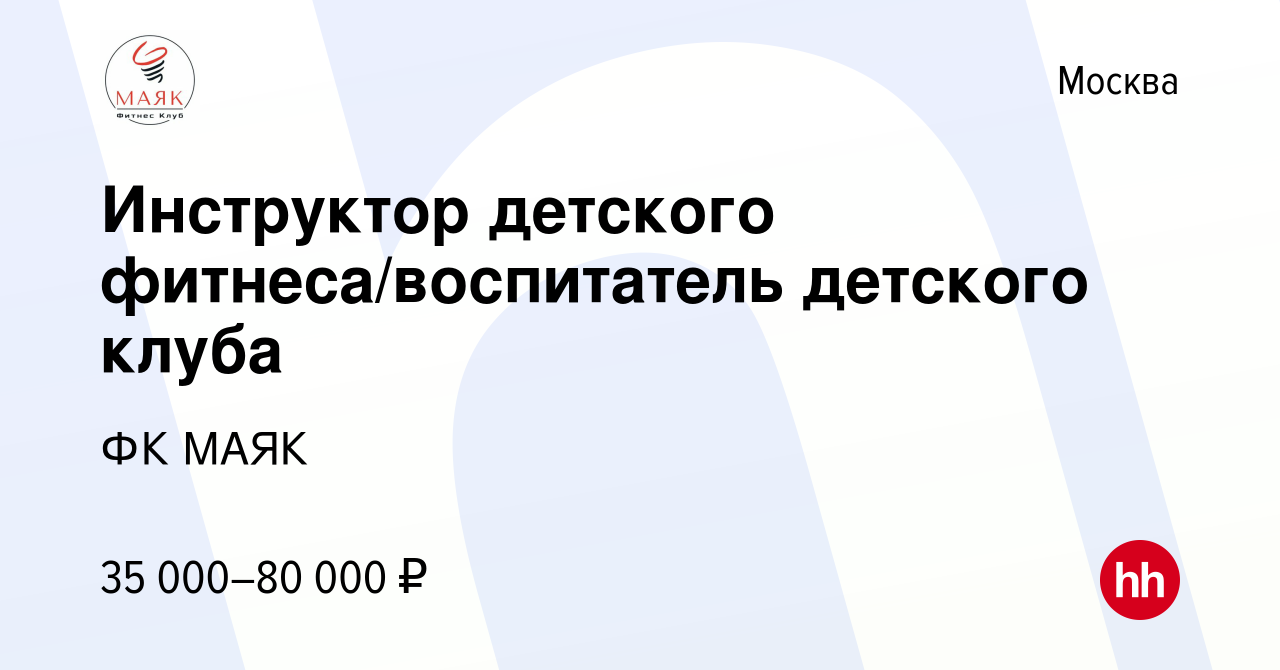 МАЯК
Фитнес Клуб

Москва

Инструктор детского фитнеса/воспитатель детского клуба

ФК МАЯК

35 000–80 000 ₽

hh